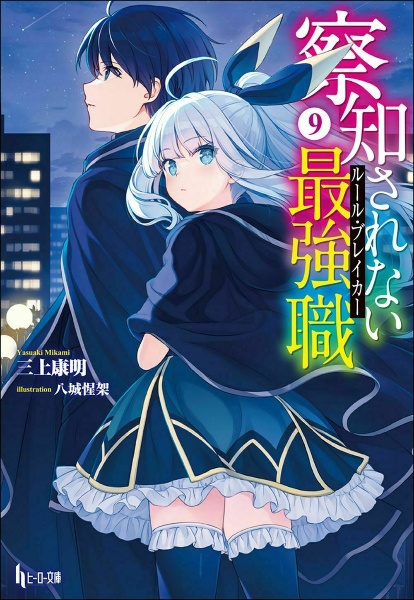 察知されない最強職
ルール・ブレイカー
9

Yasuaki Mikami
三上康明
illustration 八城惺架

ヒーロー文庫